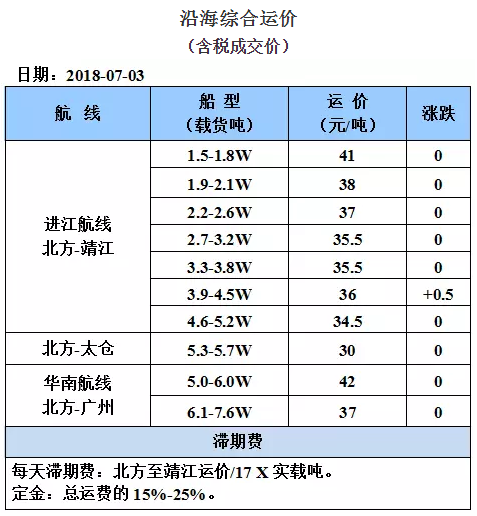 沿海综合运价
（含税成交价）

日期：2018-07-03

| 航 线 | 船 型（载货吨） | 运 价（元/吨） | 涨跌 |
|---|---|---|---|
| 进江航线 北方-靖江 | 1.5-1.8W | 41 | 0 |
| | 1.9-2.1W | 38 | 0 |
| | 2.2-2.6W | 37 | 0 |
| | 2.7-3.2W | 35.5 | 0 |
| | 3.3-3.8W | 35.5 | 0 |
| | 3.9-4.5W | 36 | +0.5 |
| | 4.6-5.2W | 34.5 | 0 |
| 北方-太仓 | 5.3-5.7W | 30 | 0 |
| 华南航线 北方-广州 | 5.0-6.0W | 42 | 0 |
| | 6.1-7.6W | 37 | 0 |

滞期费

每天滞期费：北方至靖江运价/17 X 实载吨。
定金：总运费的 15%-25%。